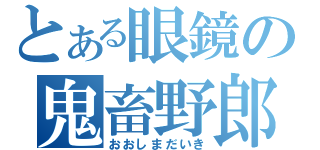 とある眼鏡の
鬼畜野郎
おおしまだいき